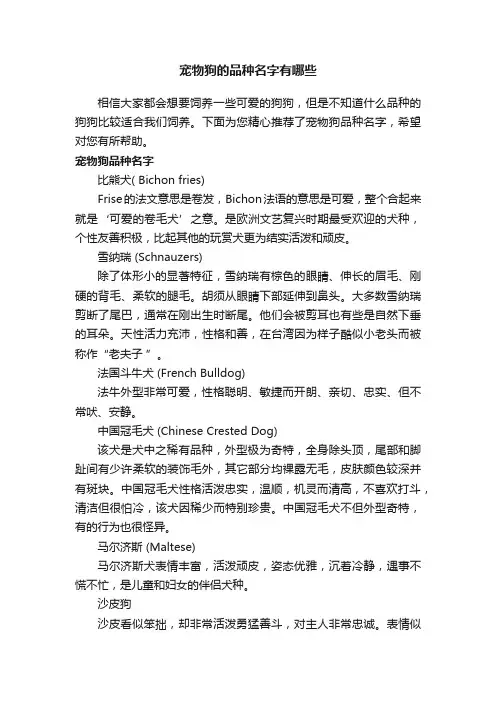 宠物狗的品种名字有哪些

相信大家都会想要饲养一些可爱的狗狗，但是不知道什么品种的狗狗比较适合我们饲养。下面为您精心推荐了宠物狗品种名字，希望对您有所帮助。

宠物狗品种名字

比熊犬( Bichon fries)

Frise的法文意思是卷发，Bichon法语的意思是可爱，整个合起来就是‘可爱的卷毛犬’之意。是欧洲文艺复兴时期最受欢迎的犬种，个性友善积极，比起其他的玩赏犬更为结实活泼和顽皮。

雪纳瑞 (Schnauzers)

除了体形小的显著特征，雪纳瑞有棕色的眼睛、伸长的眉毛、刚硬的背毛、柔软的腿毛。胡须从眼睛下部延伸到鼻头。大多数雪纳瑞剪断了尾巴，通常在刚出生时断尾。他们会被剪耳也有些是自然下垂的耳朵。天性活力充沛，性格和善，在台湾因为样子酷似小老头而被称作“老夫子”。

法国斗牛犬 (French Bulldog)

法牛外型非常可爱，性格聪明、敏捷而开朗、亲切、忠实、但不常吠、安静。

中国冠毛犬 (Chinese Crested Dog)

该犬是犬中之稀有品种，外型极为奇特，全身除头顶，尾部和脚趾间有少许柔软的装饰毛外，其它部分均裸露无毛，皮肤颜色较深并有斑块。中国冠毛犬性格活泼忠实，温顺，机灵而清高，不喜欢打斗，清洁但很怕冷，该犬因稀少而特别珍贵。中国冠毛犬不但外型奇特，有的行为也很怪异。

马尔济斯 (Maltese)

马尔济斯犬表情丰富，活泼顽皮，姿态优雅，沉着冷静，遇事不慌不忙，是儿童和妇女的伴侣犬种。

沙皮狗

沙皮看似笨拙，却非常活泼勇猛善斗，对主人非常忠诚。表情似